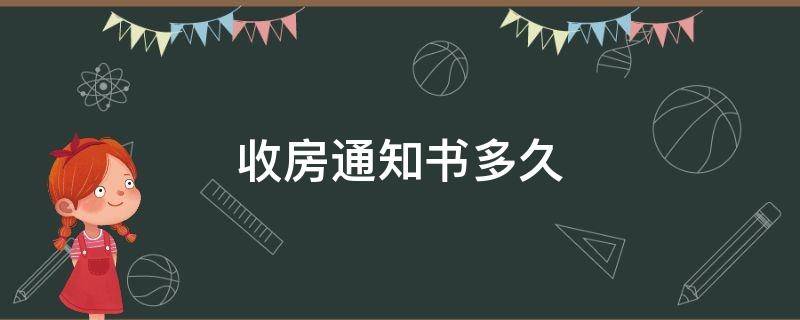 收房通知书多久